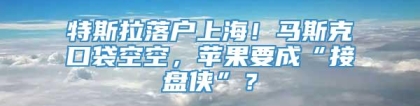 特斯拉落户上海！马斯克口袋空空，苹果要成“接盘侠”？